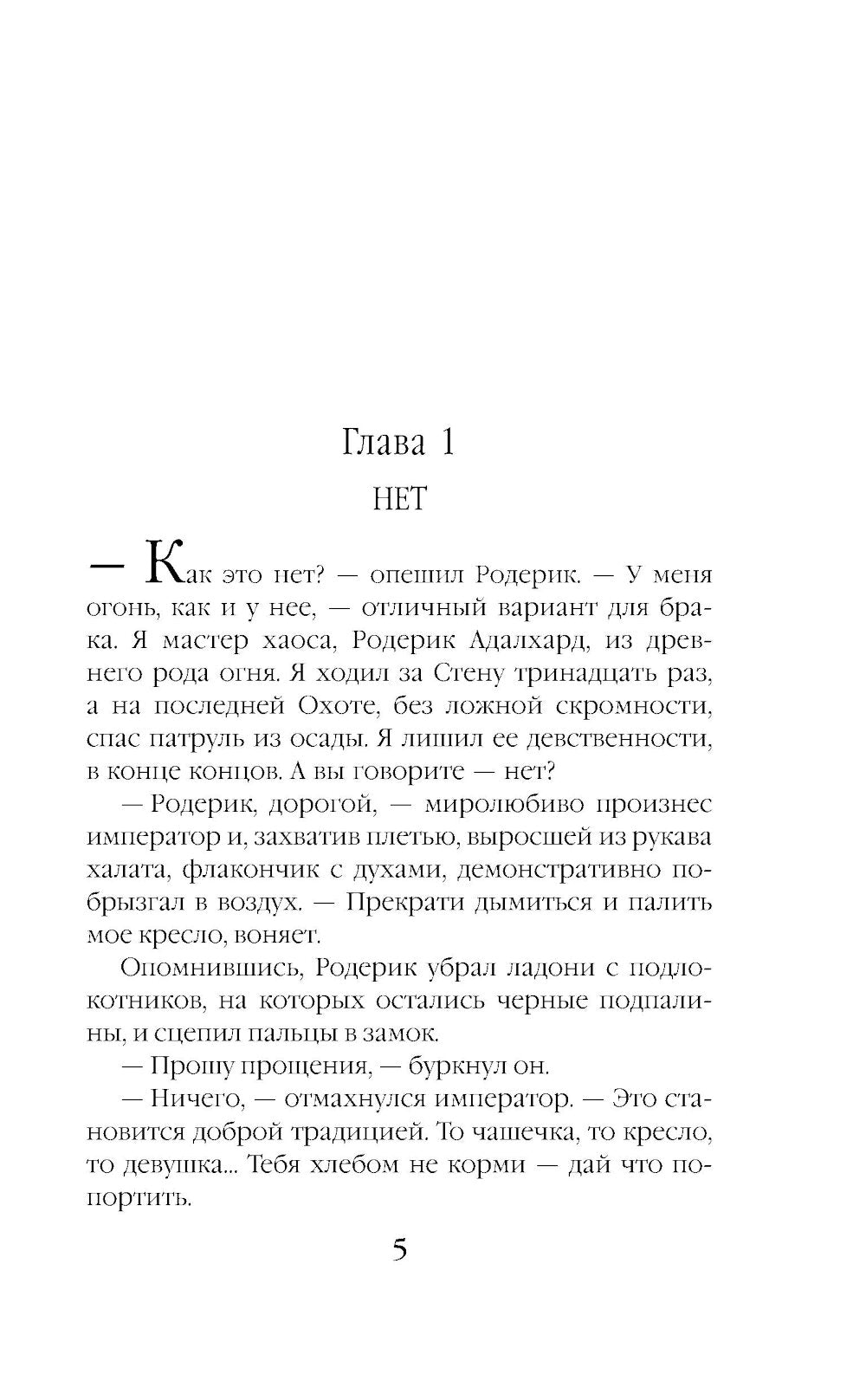 Глава 1

НЕТ

— Как это нет? — опешил Родерик. — У меня огонь, как и у нее, — отличный вариант для брака. Я мастер хаоса, Родерик Адалхард, из древнего рода огня. Я ходил за Стену тринадцать раз, а на последней Охоте, без ложной скромности, спас патруль из осады. Я лишил ее девственности, в конце концов. А вы говорите — нет?

— Родерик, дорогой, — миролюбиво произнес император и, захватив плетью, выросшей из рукава халата, флакончик с духами, демонстративно побрызгал в воздух. — Прекрати дымиться и палить мое кресло, воняет.

Опомнившись, Родерик убрал ладони с подлокотников, на которых остались черные подпалины, и сцепил пальцы в замок.

— Прошу прощения, — буркнул он.

— Ничего, — отмахнулся император. — Это становится доброй традицией. То чашечка, то кресло, то девушка... Тебя хлебом не корми — дай что попортить.

5